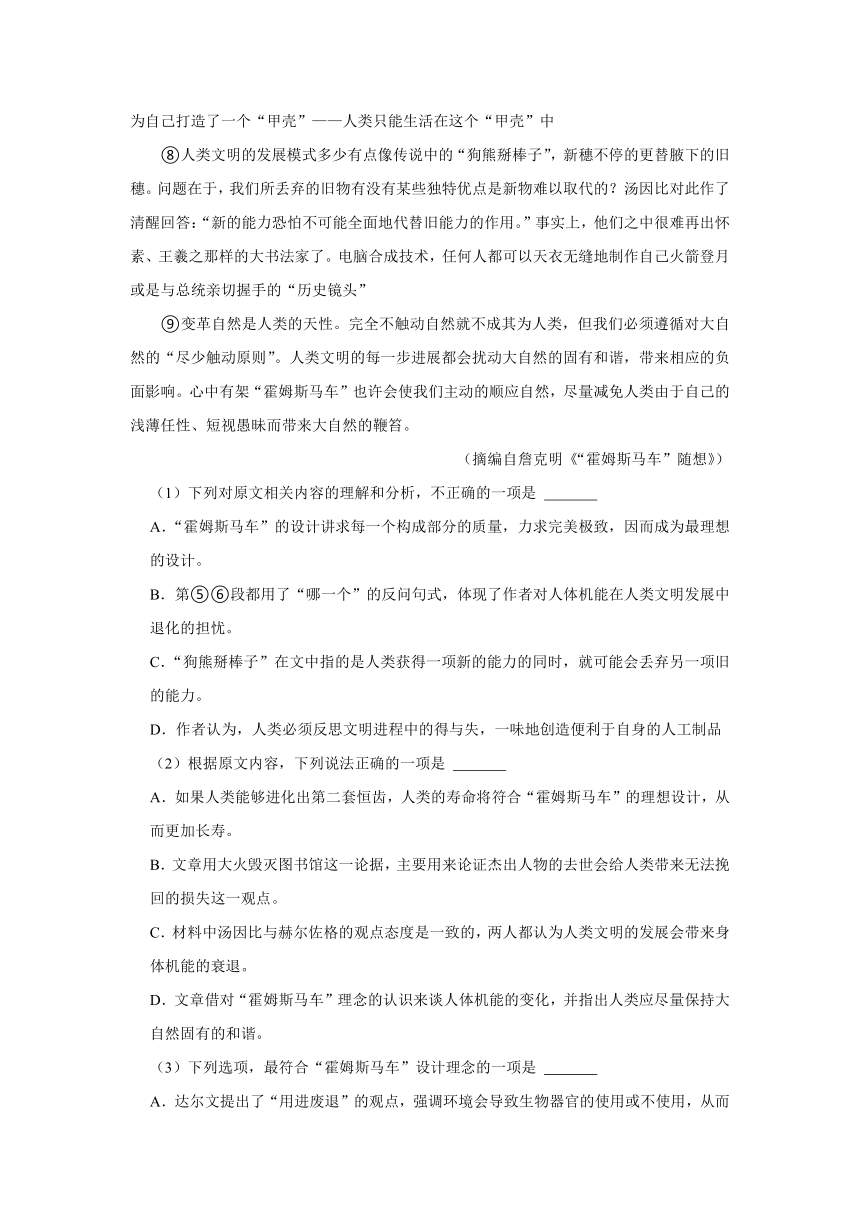 为自己打造了一个“甲壳”——人类只能生活在这个“甲壳”中

⑧人类文明的发展模式多少有点像传说中的“狗熊掰棒子”，新穗不停的更替腋下的旧穗。问题在于，我们所丢弃的旧物有没有某些独特优点是新物难以取代的？汤因比对此作了清醒回答：“新的能力恐怕不可能全面地代替旧能力的作用。”事实上，他们之中很难再出怀素、王羲之那样的大书法家了。电脑合成技术，任何人都可以天衣无缝地制作自己火箭登月或是与总统亲切握手的“历史镜头”

⑨变革自然是人类的天性。完全不触动自然就不成其为人类，但我们必须遵循对大自然的“尽少触动原则”。人类文明的每一步进展都会扰动大自然的固有和谐，带来相应的负面影响。心中有架“霍姆斯马车”也许会使我们主动的顺应自然，尽量减免人类由于自己的浅薄任性、短视愚昧而带来大自然的鞭笞。

（摘编自詹克明《“霍姆斯马车”随想》）

（1）下列对原文相关内容的理解和分析，不正确的一项是 _______

A．“霍姆斯马车”的设计讲求每一个构成部分的质量，力求完美极致，因而成为最理想的设计。

B．第⑤⑥段都用了“哪一个”的反问句式，体现了作者对人体机能在人类文明发展中退化的担忧。

C．“狗熊掰棒子”在文中指的是人类获得一项新的能力的同时，就可能会丢弃另一项旧的能力。

D．作者认为，人类必须反思文明进程中的得与失，一味地创造便利于自身的人工制品

（2）根据原文内容，下列说法正确的一项是 _______

A．如果人类能够进化出第二套恒齿，人类的寿命将符合“霍姆斯马车”的理想设计，从而更加长寿。

B．文章用大火毁灭图书馆这一论据，主要用来论证杰出人物的去世会给人类带来无法挽回的损失这一观点。

C．材料中汤因比与赫尔佐格的观点态度是一致的，两人都认为人类文明的发展会带来身体机能的衰退。

D．文章借对“霍姆斯马车”理念的认识来谈人体机能的变化，并指出人类应尽量保持大自然固有的和谐。

（3）下列选项，最符合“霍姆斯马车”设计理念的一项是 _______

A．达尔文提出了“用进废退”的观点，强调环境会导致生物器官的使用或不使用，从而